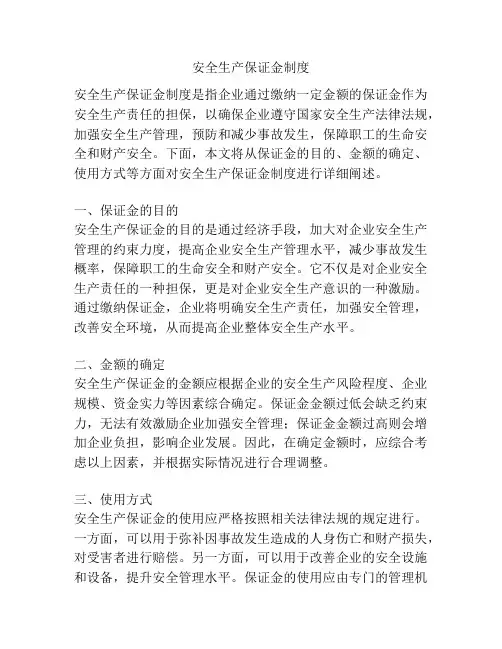 安全生产保证金制度

安全生产保证金制度是指企业通过缴纳一定金额的保证金作为安全生产责任的担保，以确保企业遵守国家安全生产法律法规，加强安全生产管理，预防和减少事故发生，保障职工的生命安全和财产安全。下面，本文将从保证金的目的、金额的确定、使用方式等方面对安全生产保证金制度进行详细阐述。

一、保证金的目的
安全生产保证金的目的是通过经济手段，加大对企业安全生产管理的约束力度，提高企业安全生产管理水平，减少事故发生概率，保障职工的生命安全和财产安全。它不仅是对企业安全生产责任的一种担保，更是对企业安全生产意识的一种激励。通过缴纳保证金，企业将明确安全生产责任，加强安全管理，改善安全环境，从而提高企业整体安全生产水平。

二、金额的确定
安全生产保证金的金额应根据企业的安全生产风险程度、企业规模、资金实力等因素综合确定。保证金金额过低会缺乏约束力，无法有效激励企业加强安全管理；保证金金额过高则会增加企业负担，影响企业发展。因此，在确定金额时，应综合考虑以上因素，并根据实际情况进行合理调整。

三、使用方式
安全生产保证金的使用应严格按照相关法律法规的规定进行。一方面，可以用于弥补因事故发生造成的人身伤亡和财产损失，对受害者进行赔偿。另一方面，可以用于改善企业的安全设施和设备，提升安全管理水平。保证金的使用应由专门的管理机